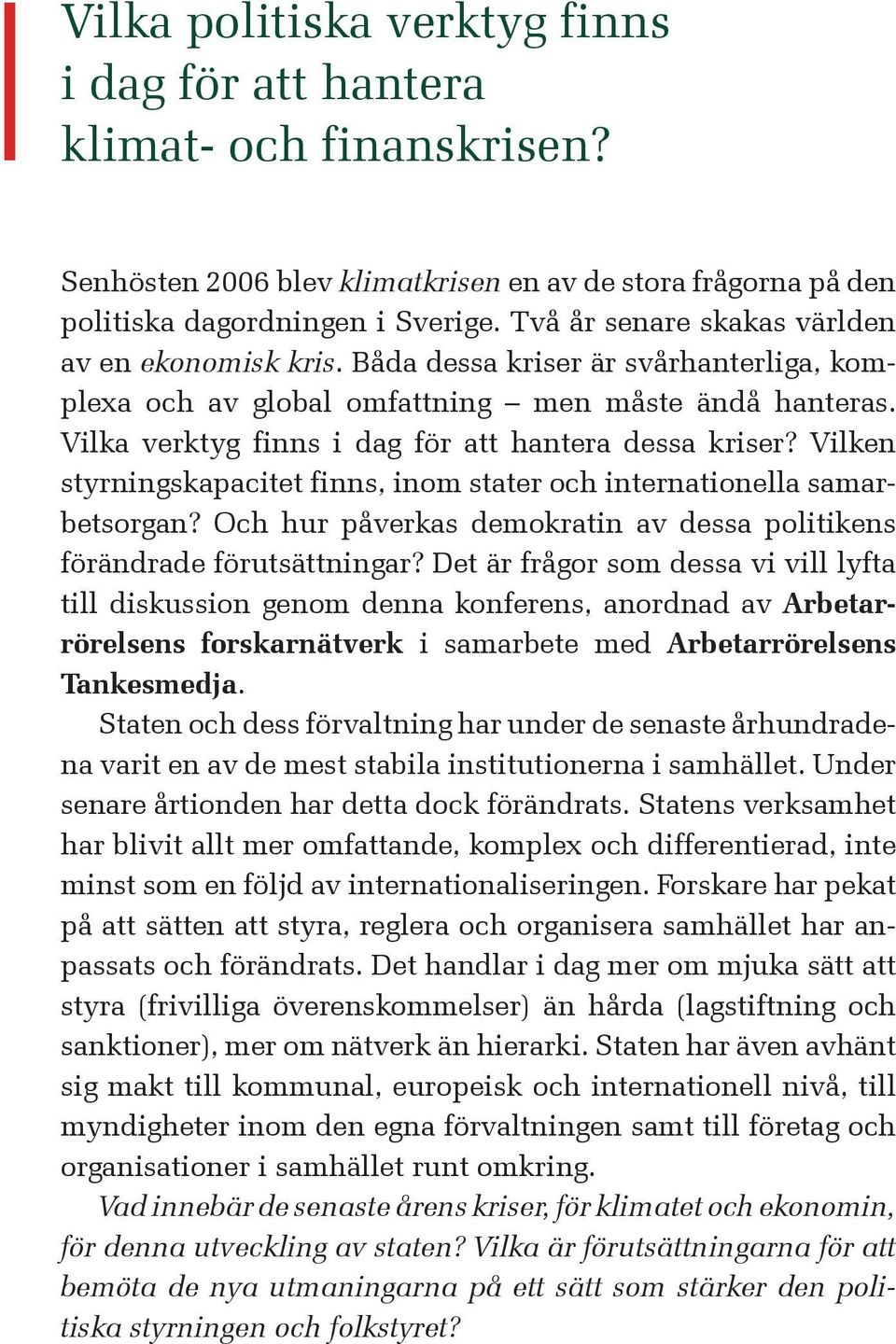 Vilka politiska verktyg finns i dag för att hantera klimat- och finanskrisen?

Senhösten 2006 blev klimatkrisen en av de stora frågorna på den politiska dagordningen i Sverige. Två år senare skakas världen av en ekonomisk kris. Båda dessa kriser är svårhanterliga, komplexa och av global omfattning – men måste ändå hanteras. Vilka verktyg finns i dag för att hantera dessa kriser? Vilken styrningskapacitet finns, inom stater och internationella samarbetsorgan? Och hur påverkas demokratin av dessa politikens förändrade förutsättningar? Det är frågor som dessa vi vill lyfta till diskussion genom denna konferens, anordnad av Arbetarrörelsens forskarnätverk i samarbete med Arbetarrörelsens Tankesmedja.

Staten och dess förvaltning har under de senaste århundradena varit en av de mest stabila institutionerna i samhället. Under senare årtionden har detta dock förändrats. Statens verksamhet har blivit allt mer omfattande, komplex och differentierad, inte minst som en följd av internationaliseringen. Forskare har pekat på att sätten att styra, reglera och organisera samhället har anpassats och förändrats. Det handlar i dag mer om mjuka sätt att styra (frivilliga överenskommelser) än hårda (lagstiftning och sanktioner), mer om nätverk än hierarki. Staten har även avhänt sig makt till kommunal, europeisk och internationell nivå, till myndigheter inom den egna förvaltningen samt till företag och organisationer i samhället runt omkring.

Vad innebär de senaste årens kriser, för klimatet och ekonomin, för denna utveckling av staten? Vilka är förutsättningarna för att bemöta de nya utmaningarna på ett sätt som stärker den politiska styrningen och folkstyret?